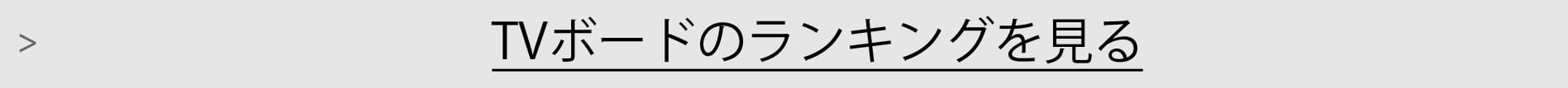 >

TVボードのランキングを見る